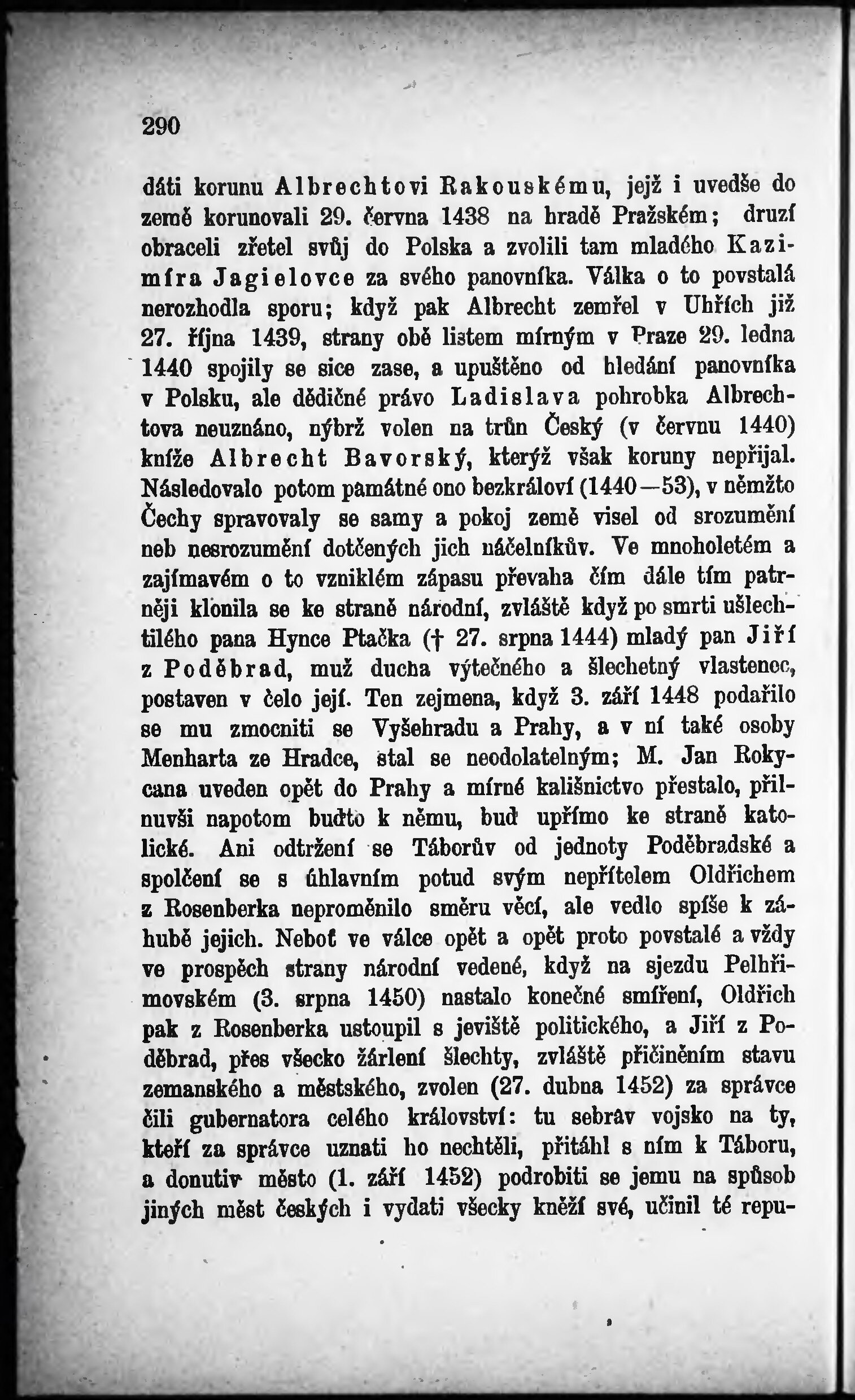 290

dáti korunu Albrechtovi Rakouskému, jejž i uvedše do země korunovali 29. června 1438 na hradě Pražském; druzí obraceli zřetel svůj do Polska a zvolili tam mladého Kazimíra Jagielovce za svého panovníka. Válka o to povstalá nerozhodla sporu; když pak Albrecht zemřel v Uhřích již 27. října 1439, strany obě listem mírným v Praze 29. ledna 1440 spojily se sice zase, a upuštěno od hledání panovníka v Polsku, ale dědičné právo Ladislava pohrobka Albrechtova neuznáno, nýbrž volen na trůn Český (v červnu 1440) kníže Albrecht Bavorský, kterýž však koruny nepřijal. Následovalo potom památné ono bezkráloví (1440—53), v němžto Čechy spravovaly se samy a pokoj země visel od srozumění neb nesrozumění dotčených jich náčelníkův. Ve mnoholetém a zajímavém o to vzniklém zápasu převaha čím dále tím patrněji klonila se ke straně národní, zvláště když po smrti ušlechtilého pana Hynce Ptačka († 27. srpna 1444) mladý pan Jiří z Poděbrad, muž ducha výtečného a šlechetný vlastenec, postaven v čelo její. Ten zejmena, když 3. září 1448 podařilo se mu zmocniti se Vyšehradu a Prahy, a v ní také osoby Menharta ze Hradce, stal se neodolatelným; M. Jan Rokycana uveden opět do Prahy a mírné kališnictvo přestalo, přilnuvši napotom buďto k němu, buď upřímo ke straně katolické. Ani odtržení se Táborův od jednoty Poděbradské a spolčení se s úhlavním potud svým nepřítelem Oldřichem z Rosenberka neproměnilo směru věcí, ale vedlo spíše k záhubě jejich. Neboť ve válce opět a opět proto povstalé a vždy ve prospěch strany národní vedené, když na sjezdu Pelhřimovském (3. srpna 1450) nastalo konečné smíření, Oldřich pak z Rosenberka ustoupil s jeviště politického, a Jiří z Poděbrad, přes všecko žárlení šlechty, zvláště přičiněním stavu zemanského a městského, zvolen (27. dubna 1452) za správce čili gubernatora celého království: tu sebrav vojsko na ty, kteří za správce uznati ho nechtěli, přitáhl s ním k Táboru, a donutiv město (1. září 1452) podrobiti se jemu na spůsob jiných měst českých i vydati všecky kněží své, učinil té repu-